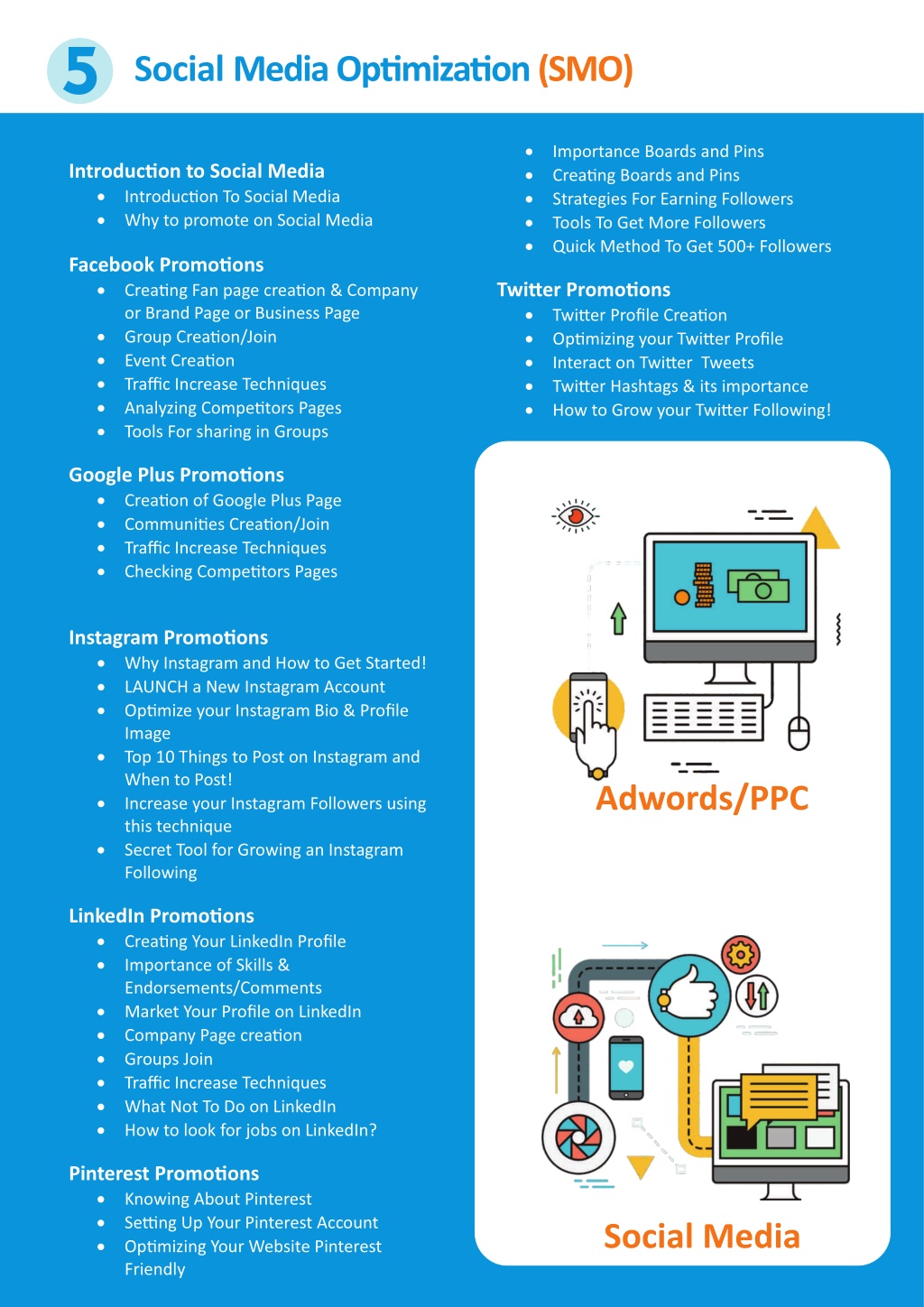 5 Social Media Optimization (SMO)

Introduction to Social Media
- Introduction To Social Media
- Why to promote on Social Media

Facebook Promotions
- Creating Fan page creation & Company or Brand Page or Business Page
- Group Creation/Join
- Event Creation
- Traffic Increase Techniques
- Analyzing Competitors Pages
- Tools For sharing in Groups

Google Plus Promotions
- Creation of Google Plus Page
- Communities Creation/Join
- Traffic Increase Techniques
- Checking Competitors Pages

Instagram Promotions
- Why Instagram and How to Get Started!
- LAUNCH a New Instagram Account
- Optimize your Instagram Bio & Profile Image
- Top 10 Things to Post on Instagram and When to Post!
- Increase your Instagram Followers using this technique
- Secret Tool for Growing an Instagram Following

LinkedIn Promotions
- Creating Your LinkedIn Profile
- Importance of Skills & Endorsements/Comments
- Market Your Profile on LinkedIn
- Company Page creation
- Groups Join
- Traffic Increase Techniques
- What Not To Do on LinkedIn
- How to look for jobs on LinkedIn?

Pinterest Promotions
- Knowing About Pinterest
- Setting Up Your Pinterest Account
- Optimizing Your Website Pinterest Friendly
- Importance Boards and Pins
- Creating Boards and Pins
- Strategies For Earning Followers
- Tools To Get More Followers
- Quick Method To Get 500+ Followers

Twitter Promotions
- Twitter Profile Creation
- Optimizing your Twitter Profile
- Interact on Twitter Tweets
- Twitter Hashtags & its importance
- How to Grow your Twitter Following!

Adwords/PPC

Social Media